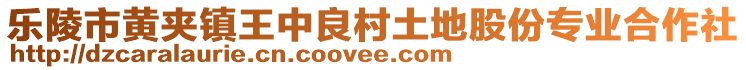 乐陵市黄夹镇王中良村土地股份专业合作社
http://dzcaralaurie.cn.coovee.com